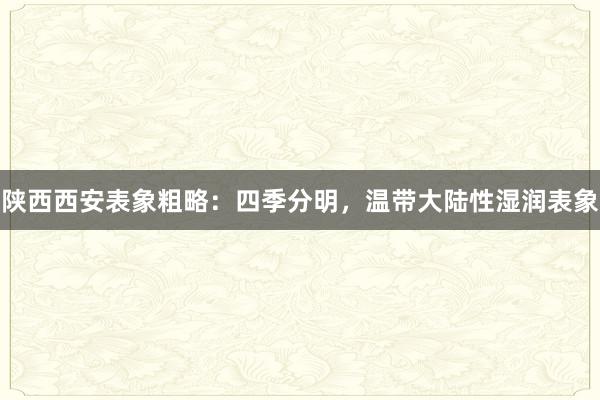 陕西西安表象粗略：四季分明，温带大陆性湿润表象